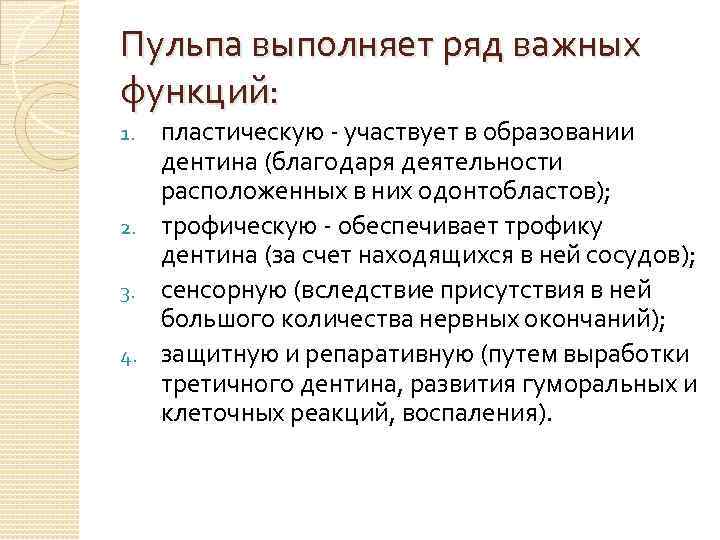 Пульпа выполняет ряд важных функций:

1. пластическую - участвует в образовании дентина (благодаря деятельности расположенных в них одонтобластов);
2. трофическую - обеспечивает трофику дентина (за счет находящихся в ней сосудов);
3. сенсорную (вследствие присутствия в ней большого количества нервных окончаний);
4. защитную и репаративную (путем выработки третичного дентина, развития гуморальных и клеточных реакций, воспаления).